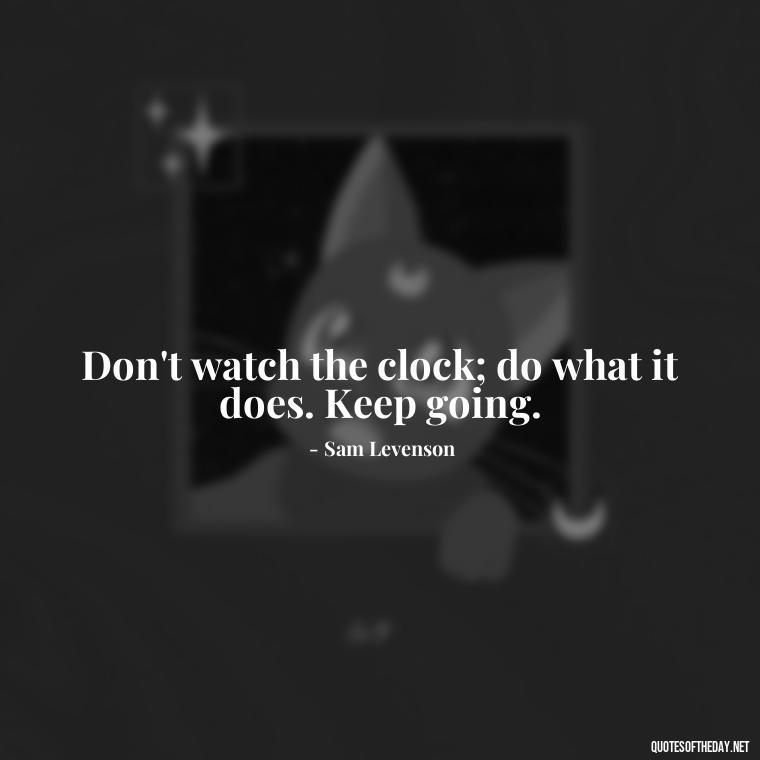 Don't watch the clock; do what it does. Keep going.

- Sam Levenson

QUOTESOFTHEDAY.NET